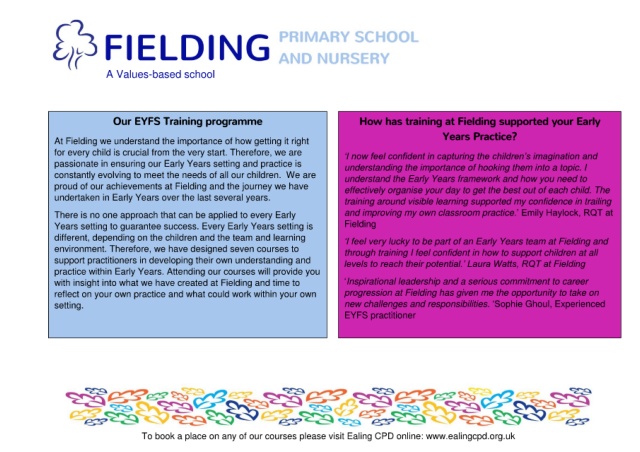 FIELDING PRIMARY SCHOOL AND NURSERY
A Values-based school

Our EYFS Training programme

At Fielding we understand the importance of how getting it right for every child is crucial from the very start. Therefore, we are passionate in ensuring our Early Years setting and practice is constantly evolving to meet the needs of all our children. We are proud of our achievements at Fielding and the journey we have undertaken in Early Years over the last several years.

There is no one approach that can be applied to every Early Years setting to guarantee success. Every Early Years setting is different, depending on the children and the team and learning environment. Therefore, we have designed seven courses to support practitioners in developing their own understanding and practice within Early Years. Attending our courses will provide you with insight into what we have created at Fielding and time to reflect on your own practice and what could work within your own setting.

How has training at Fielding supported your Early Years Practice?

'I now feel confident in capturing the children's imagination and understanding the importance of hooking them into a topic. I understand the Early Years framework and how you need to effectively organise your day to get the best out of each child. The training around visible learning supported my confidence in trailing and improving my own classroom practice.' Emily Haylock, RQT at Fielding

'I feel very lucky to be part of an Early Years team at Fielding and through training I feel confident in how to support children at all levels to reach their potential.' Laura Watts, RQT at Fielding

'Inspirational leadership and a serious commitment to career progression at Fielding has given me the opportunity to take on new challenges and responsibilities. 'Sophie Ghoul, Experienced EYFS practitioner

To book a place on any of our courses please visit Ealing CPD online: www.ealingcpd.org.uk